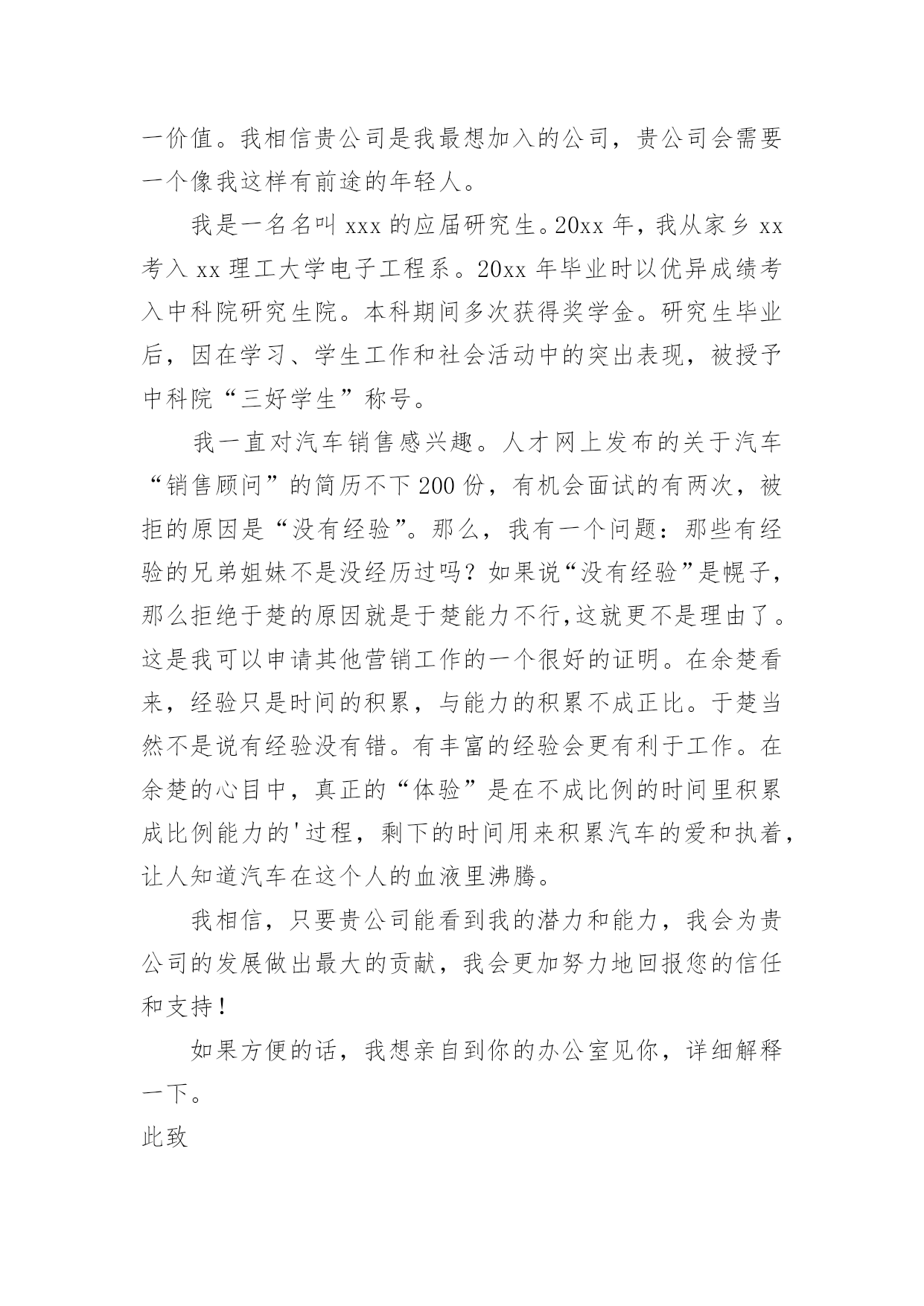 一价值。我相信贵公司是我最想加入的公司，贵公司会需要一个像我这样有前途的年轻人。

我是一名名叫 xxx 的应届研究生。20xx 年，我从家乡 xx 考入 xx 理工大学电子工程系。20xx 年毕业时以优异成绩考入中科院研究生院。本科期间多次获得奖学金。研究生毕业后，因在学习、学生工作和社会活动中的突出表现，被授予中科院“三好学生”称号。

我一直对汽车销售感兴趣。人才网上发布的关于汽车“销售顾问”的简历不下 200 份，有机会面试的有两次，被拒的原因是“没有经验”。那么，我有一个问题：那些有经验的兄弟姐妹不是没经历过吗？如果说“没有经验”是幌子，那么拒绝于楚的原因就是于楚能力不行,这就更不是理由了。这是我可以申请其他营销工作的一个很好的证明。在余楚看来，经验只是时间的积累，与能力的积累不成正比。于楚当然不是说有经验没有错。有丰富的经验会更有利于工作。在余楚的心目中，真正的“体验”是在不成比例的时间里积累成比例能力的'过程，剩下的时间用来积累汽车的爱和执着，让人知道汽车在这个人的血液里沸腾。

我相信，只要贵公司能看到我的潜力和能力，我会为贵公司的发展做出最大的贡献，我会更加努力地回报您的信任和支持！

如果方便的话，我想亲自到你的办公室见你，详细解释一下。

此致